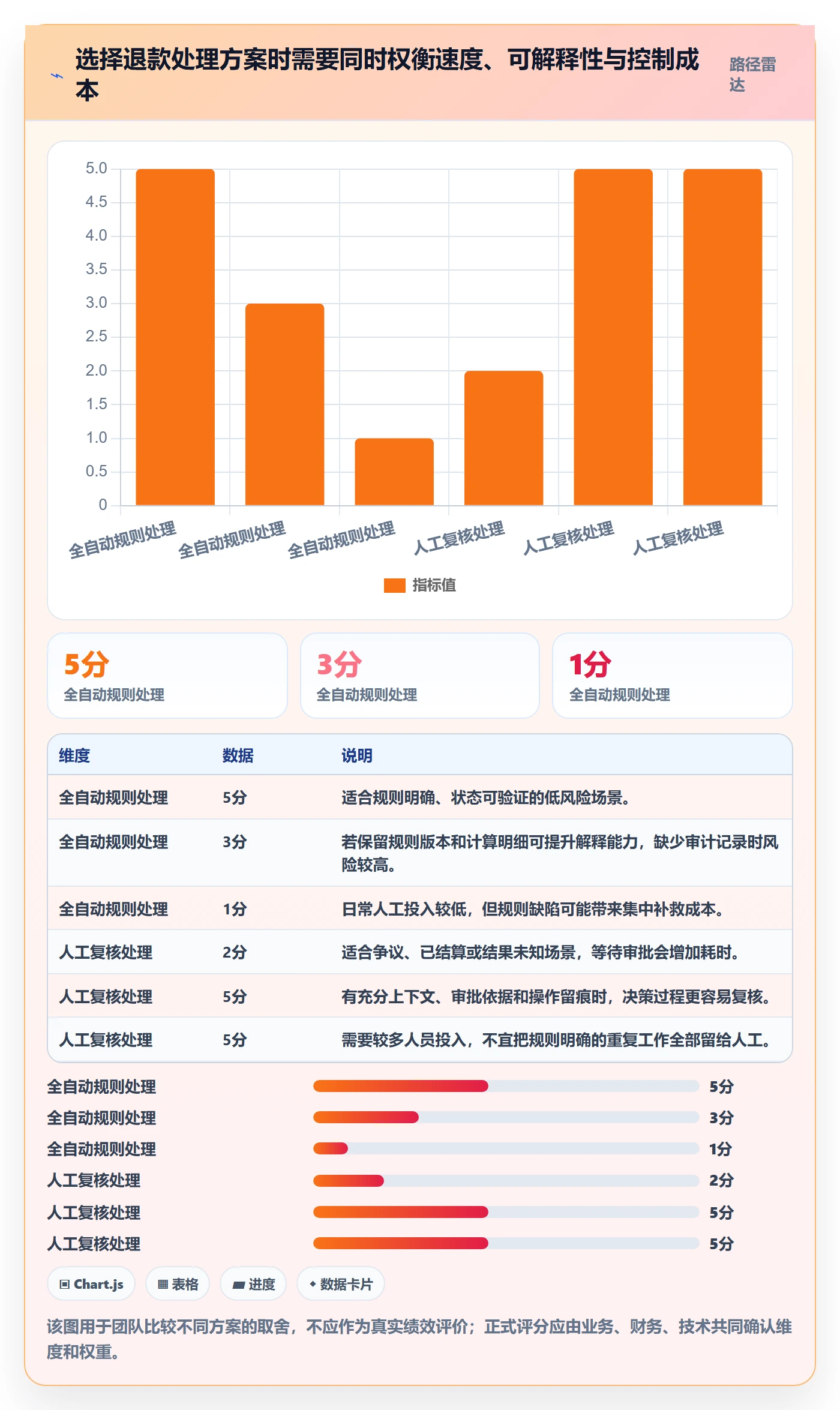 选择退款处理方案时需要同时权衡速度、可解释性与控制成本

路径雷达

5.0
4.5
4.0
3.5
3.0
2.5
2.0
1.5
1.0
0.5
0

全自动规则处理
全自动规则处理
全自动规则处理
人工复核处理
人工复核处理
人工复核处理

指标值

5分
全自动规则处理

3分
全自动规则处理

1分
全自动规则处理

| 维度 | 数据 | 说明 |
|---|---|---|
| 全自动规则处理 | 5分 | 适合规则明确、状态可验证的低风险场景。 |
| 全自动规则处理 | 3分 | 若保留规则版本和计算明细可提升解释能力，缺少审计记录时风险较高。 |
| 全自动规则处理 | 1分 | 日常人工投入较低，但规则缺陷可能带来集中补救成本。 |
| 人工复核处理 | 2分 | 适合争议、已结算或结果未知场景，等待审批会增加耗时。 |
| 人工复核处理 | 5分 | 有充分上下文、审批依据和操作留痕时，决策过程更容易复核。 |
| 人工复核处理 | 5分 | 需要较多人员投入，不宜把规则明确的重复工作全部留给人工。 |

全自动规则处理 5分
全自动规则处理 3分
全自动规则处理 1分
人工复核处理 2分
人工复核处理 5分
人工复核处理 5分

Chart.js
表格
进度
数据卡片

该图用于团队比较不同方案的取舍，不应作为真实绩效评价；正式评分应由业务、财务、技术共同确认维度和权重。